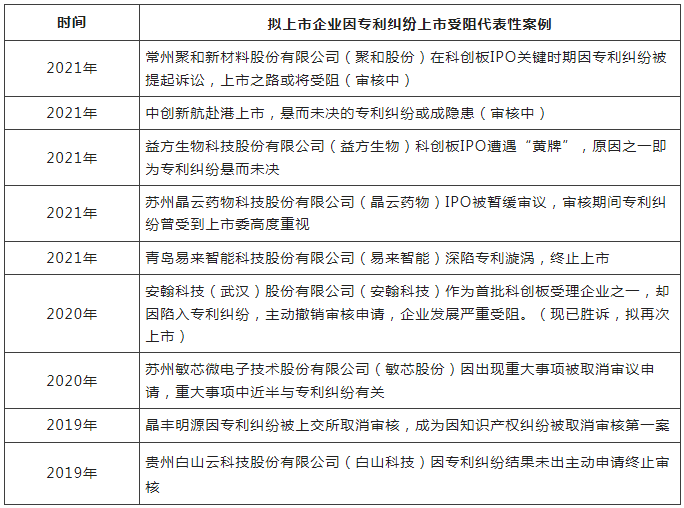 | 时间 | 拟上市企业因专利纠纷上市受阻代表性案例 |
|---|---|
| 2021年 | 常州聚和新材料股份有限公司（聚和股份）在科创板IPO关键时期因专利纠纷被提起诉讼，上市之路或将受阻（审核中） |
| 2021年 | 中创新航赴港上市，悬而未决的专利纠纷或成隐患（审核中） |
| 2021年 | 益方生物科技股份有限公司（益方生物）科创板IPO遭遇“黄牌”，原因之一即为专利纠纷悬而未决 |
| 2021年 | 苏州晶云药物科技股份有限公司（晶云药物）IPO被暂缓审议，审核期间专利纠纷曾受到上市委高度重视 |
| 2021年 | 青岛易来智能科技股份有限公司（易来智能）深陷专利漩涡，终止上市 |
| 2020年 | 安翰科技（武汉）股份有限公司（安翰科技）作为首批科创板受理企业之一，却因陷入专利纠纷，主动撤销审核申请，企业发展严重受阻。（现已胜诉，拟再次上市） |
| 2020年 | 苏州敏芯微电子技术股份有限公司（敏芯股份）因出现重大事项被取消审议申请，重大事项中近半与专利纠纷有关 |
| 2019年 | 晶丰明源因专利纠纷被上交所取消审核，成为因知识产权纠纷被取消审核第一案 |
| 2019年 | 贵州白山云科技股份有限公司（白山科技）因专利纠纷结果未出主动申请终止审核 |